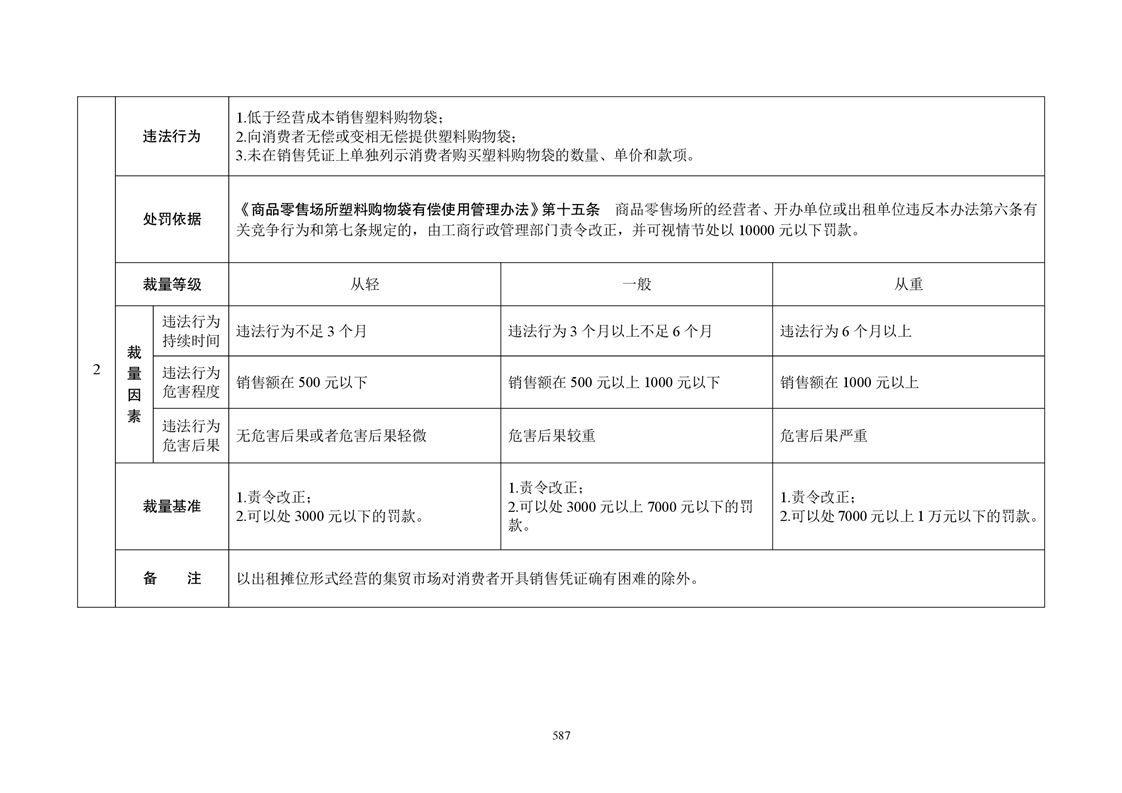 | 2 | 违法行为 | | 1.低于经营成本销售塑料购物袋；<br>2.向消费者无偿或变相无偿提供塑料购物袋；<br>3.未在销售凭证上单独列示消费者购买塑料购物袋的数量、单价和款项。 | | |
|---|---|---|---|---|---|
| | 处罚依据 | | 《商品零售场所塑料购物袋有偿使用管理办法》第十五条　商品零售场所的经营者、开办单位或出租单位违反本办法第六条有关竞争行为和第七条规定的，由工商行政管理部门责令改正，并可视情节处以 10000 元以下罚款。 | | |
| | 裁量等级 | | 从轻 | 一般 | 从重 |
| | 裁量因素 | 违法行为持续时间 | 违法行为不足 3 个月 | 违法行为 3 个月以上不足 6 个月 | 违法行为 6 个月以上 |
| | | 违法行为危害程度 | 销售额在 500 元以下 | 销售额在 500 元以上 1000 元以下 | 销售额在 1000 元以上 |
| | | 违法行为危害后果 | 无危害后果或者危害后果轻微 | 危害后果较重 | 危害后果严重 |
| | 裁量基准 | | 1.责令改正；<br>2.可以处 3000 元以下的罚款。 | 1.责令改正；<br>2.可以处 3000 元以上 7000 元以下的罚款。 | 1.责令改正；<br>2.可以处 7000 元以上 1 万元以下的罚款。 |
| | 备　　注 | | 以出租摊位形式经营的集贸市场对消费者开具销售凭证确有困难的除外。 | | |

587